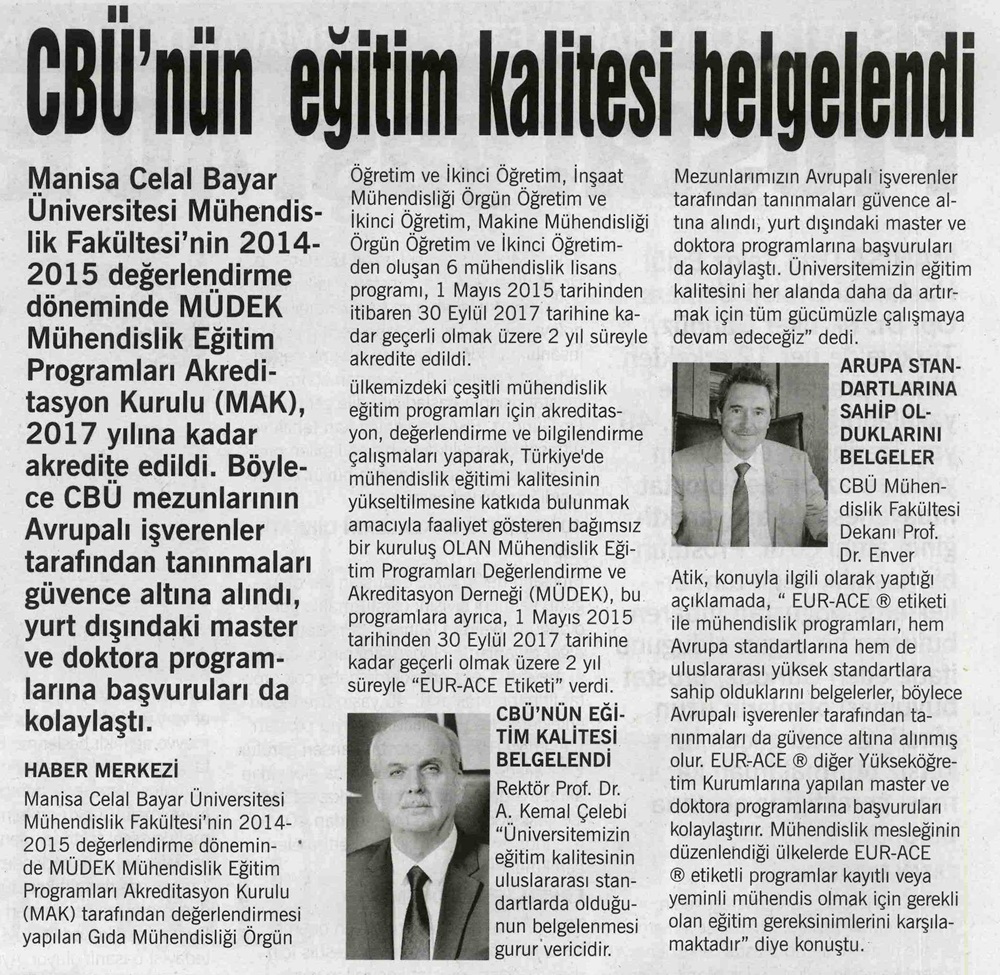 CBÜ'nün eğitim kalitesi belgelendi

Manisa Celal Bayar Üniversitesi Mühendislik Fakültesi'nin 2014-2015 değerlendirme döneminde MÜDEK Mühendislik Eğitim Programları Akreditasyon Kurulu (MAK), 2017 yılına kadar akredite edildi. Böylece CBÜ mezunlarının Avrupalı işverenler tarafından tanınmaları güvence altına alındı, yurt dışındaki master ve doktora programlarına başvuruları da kolaylaştı.

HABER MERKEZİ
Manisa Celal Bayar Üniversitesi Mühendislik Fakültesi'nin 2014-2015 değerlendirme döneminde MÜDEK Mühendislik Eğitim Programları Akreditasyon Kurulu (MAK) tarafından değerlendirmesi yapılan Gıda Mühendisliği Örgün Öğretim ve İkinci Öğretim, İnşaat Mühendisliği Örgün Öğretim ve İkinci Öğretim, Makine Mühendisliği Örgün Öğretim ve İkinci Öğretimden oluşan 6 mühendislik lisans programı, 1 Mayıs 2015 tarihinden itibaren 30 Eylül 2017 tarihine kadar geçerli olmak üzere 2 yıl süreyle akredite edildi.

ülkemizdeki çeşitli mühendislik eğitim programları için akreditasyon, değerlendirme ve bilgilendirme çalışmaları yaparak, Türkiye'de mühendislik eğitimi kalitesinin yükseltilmesine katkıda bulunmak amacıyla faaliyet gösteren bağımsız bir kuruluş OLAN Mühendislik Eğitim Programları Değerlendirme ve Akreditasyon Derneği (MÜDEK), bu programlara ayrıca, 1 Mayıs 2015 tarihinden 30 Eylül 2017 tarihine kadar geçerli olmak üzere 2 yıl süreyle "EUR-ACE Etiketi" verdi.

CBÜ'NÜN EĞİTİM KALİTESİ BELGELENDİ
Rektör Prof. Dr. A. Kemal Çelebi "Üniversitemizin eğitim kalitesinin uluslararası standartlarda olduğunun belgelenmesi gurur vericidir. Mezunlarımızın Avrupalı işverenler tarafından tanınmaları güvence altına alındı, yurt dışındaki master ve doktora programlarına başvuruları da kolaylaştı. Üniversitemizin eğitim kalitesini her alanda daha da artırmak için tüm gücümüzle çalışmaya devam edeceğiz" dedi.

ARUPA STANDARTLARINA SAHİP OLDUKLARINI BELGELER
CBÜ Mühendislik Fakültesi Dekanı Prof. Dr. Enver Atik, konuyla ilgili olarak yaptığı açıklamada, " EUR-ACE ® etiketi ile mühendislik programları, hem Avrupa standartlarına hem de uluslararası yüksek standartlara sahip olduklarını belgelerler, böylece Avrupalı işverenler tarafından tanınmaları da güvence altına alınmış olur. EUR-ACE ® diğer Yükseköğretim Kurumlarına yapılan master ve doktora programlarına başvuruları kolaylaştırır. Mühendislik mesleğinin düzenlendiği ülkelerde EUR-ACE ® etiketli programlar kayıtlı veya yeminli mühendis olmak için gerekli olan eğitim gereksinimlerini karşılamaktadır" diye konuştu.